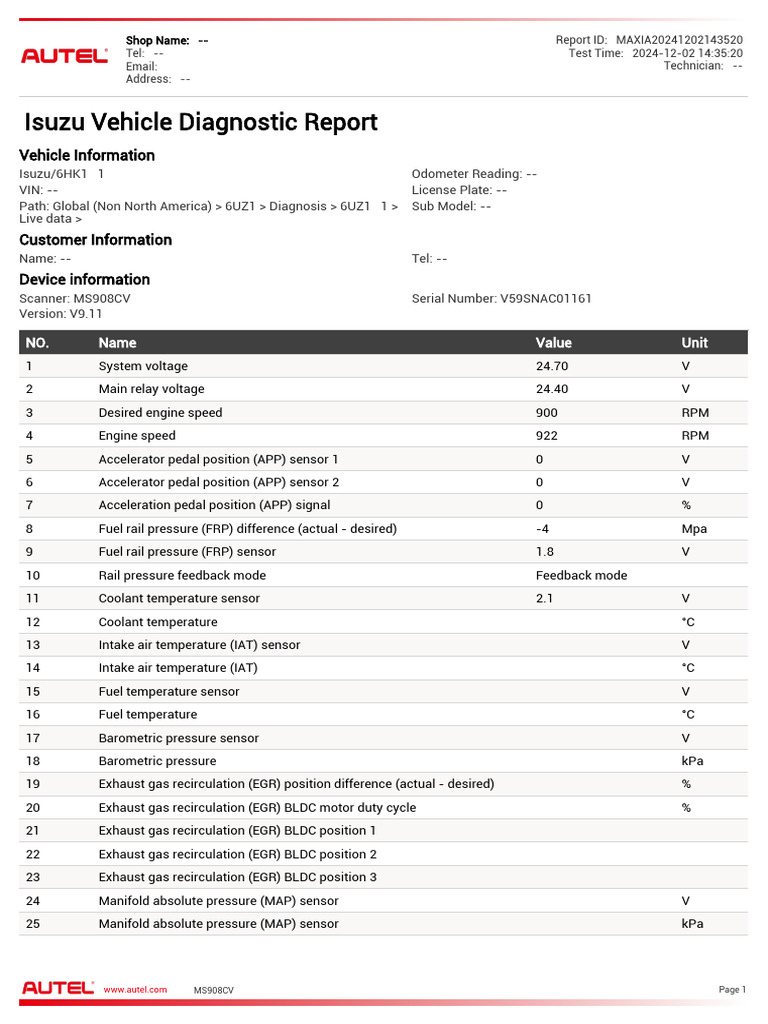 AUTEL

Shop Name: --
Tel: --
Email:
Address: --

Report ID: MAXIA20241202143520
Test Time: 2024-12-02 14:35:20
Technician: --

Isuzu Vehicle Diagnostic Report

Vehicle Information

Isuzu/6HK1 1
VIN: --
Path: Global (Non North America) > 6UZ1 > Diagnosis > 6UZ1 1 > Live data >

Odometer Reading: --
License Plate: --
Sub Model: --

Customer Information

Name: --

Tel: --

Device information

Scanner: MS908CV
Version: V9.11

Serial Number: V59SNAC01161

| NO. | Name | Value | Unit |
|---|---|---|---|
| 1 | System voltage | 24.70 | V |
| 2 | Main relay voltage | 24.40 | V |
| 3 | Desired engine speed | 900 | RPM |
| 4 | Engine speed | 922 | RPM |
| 5 | Accelerator pedal position (APP) sensor 1 | 0 | V |
| 6 | Accelerator pedal position (APP) sensor 2 | 0 | V |
| 7 | Acceleration pedal position (APP) signal | 0 | % |
| 8 | Fuel rail pressure (FRP) difference (actual - desired) | -4 | Mpa |
| 9 | Fuel rail pressure (FRP) sensor | 1.8 | V |
| 10 | Rail pressure feedback mode | Feedback mode | |
| 11 | Coolant temperature sensor | 2.1 | V |
| 12 | Coolant temperature | | °C |
| 13 | Intake air temperature (IAT) sensor | | V |
| 14 | Intake air temperature (IAT) | | °C |
| 15 | Fuel temperature sensor | | V |
| 16 | Fuel temperature | | °C |
| 17 | Barometric pressure sensor | | V |
| 18 | Barometric pressure | | kPa |
| 19 | Exhaust gas recirculation (EGR) position difference (actual - desired) | | % |
| 20 | Exhaust gas recirculation (EGR) BLDC motor duty cycle | | % |
| 21 | Exhaust gas recirculation (EGR) BLDC position 1 | | |
| 22 | Exhaust gas recirculation (EGR) BLDC position 2 | | |
| 23 | Exhaust gas recirculation (EGR) BLDC position 3 | | |
| 24 | Manifold absolute pressure (MAP) sensor | | V |
| 25 | Manifold absolute pressure (MAP) sensor | | kPa |

AUTEL www.autel.com MS908CV Page 1